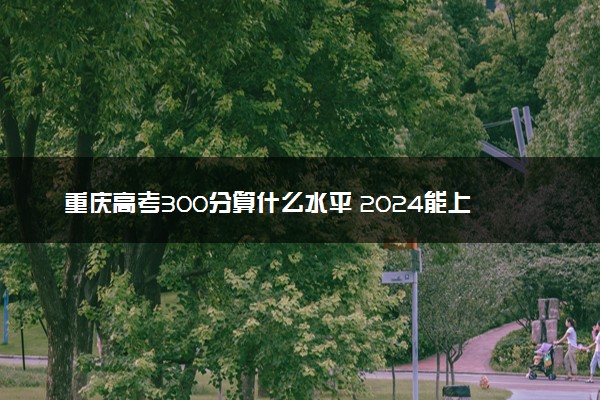 重庆高考300分算什么水平 2024能上